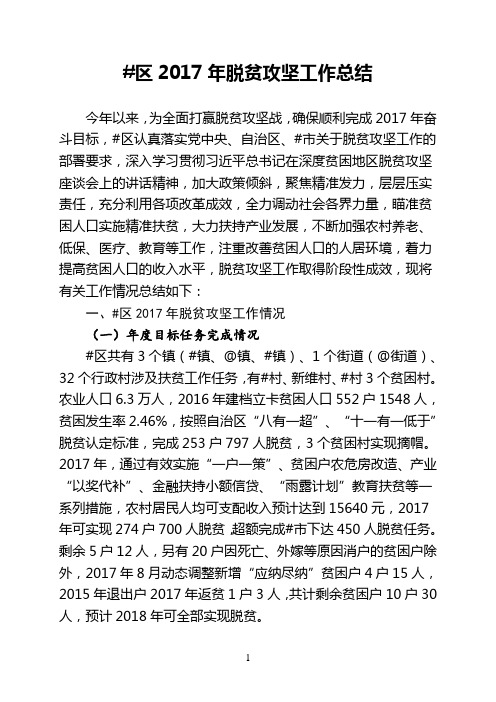 #区 2017 年脱贫攻坚工作总结

今年以来，为全面打赢脱贫攻坚战，确保顺利完成 2017 年奋斗目标，#区认真落实党中央、自治区、#市关于脱贫攻坚工作的部署要求，深入学习贯彻习近平总书记在深度贫困地区脱贫攻坚座谈会上的讲话精神，加大政策倾斜，聚焦精准发力，层层压实责任，充分利用各项改革成效，全力调动社会各界力量，瞄准贫困人口实施精准扶贫，大力扶持产业发展，不断加强农村养老、低保、医疗、教育等工作，注重改善贫困人口的人居环境，着力提高贫困人口的收入水平，脱贫攻坚工作取得阶段性成效，现将有关工作情况总结如下：

一、#区 2017 年脱贫攻坚工作情况

（一）年度目标任务完成情况

#区共有 3 个镇（#镇、@镇、#镇）、1 个街道（@街道）、32 个行政村涉及扶贫工作任务，有#村、新维村、#村 3 个贫困村。农业人口 6.3 万人，2016 年建档立卡贫困人口 552 户 1548 人，贫困发生率 2.46%，按照自治区“八有一超”、“十一有一低于”脱贫认定标准，完成 253 户 797 人脱贫，3 个贫困村实现摘帽。2017 年，通过有效实施“一户一策”、贫困户农危房改造、产业“以奖代补”、金融扶持小额信贷、“雨露计划”教育扶贫等一系列措施，农村居民人均可支配收入预计达到 15640 元，2017 年可实现 274 户 700 人脱贫 超额完成#市下达 450 人脱贫任务。剩余 5 户 12 人，另有 20 户因死亡、外嫁等原因消户的贫困户除外，2017 年 8 月动态调整新增“应纳尽纳”贫困户 4 户 15 人，2015 年退出户 2017 年返贫 1 户 3 人，共计剩余贫困户 10 户 30 人，预计 2018 年可全部实现脱贫。

1